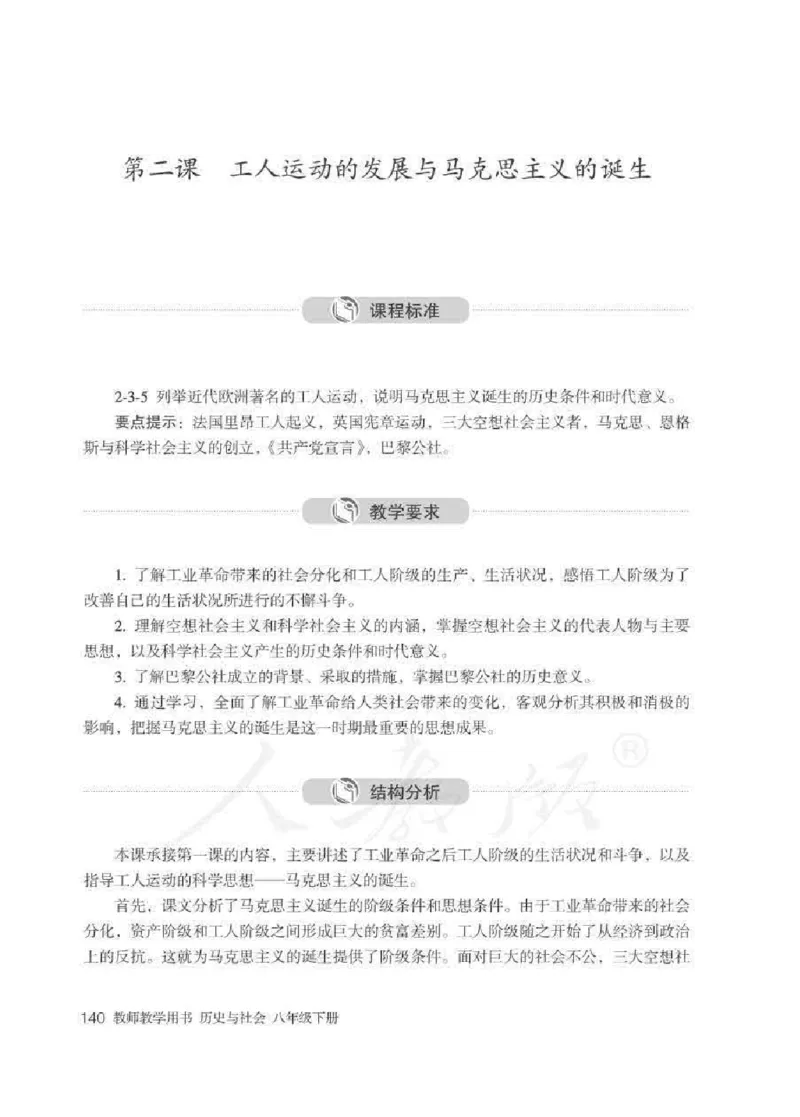 第二课　工人运动的发展与马克思主义的诞生

课程标准

2-3-5 列举近代欧洲著名的工人运动，说明马克思主义诞生的历史条件和时代意义。

要点提示：法国里昂工人起义，英国宪章运动，三大空想社会主义者，马克思、恩格斯与科学社会主义的创立，《共产党宣言》，巴黎公社。

教学要求

1. 了解工业革命带来的社会分化和工人阶级的生产、生活状况，感悟工人阶级为了改善自己的生活状况所进行的不懈斗争。

2. 理解空想社会主义和科学社会主义的内涵，掌握空想社会主义的代表人物与主要思想，以及科学社会主义产生的历史条件和时代意义。

3. 了解巴黎公社成立的背景、采取的措施，掌握巴黎公社的历史意义。

4. 通过学习，全面了解工业革命给人类社会带来的变化，客观分析其积极和消极的影响，把握马克思主义的诞生是这一时期最重要的思想成果。

人教版®

结构分析

本课承接第一课的内容，主要讲述了工业革命之后工人阶级的生活状况和斗争，以及指导工人运动的科学思想——马克思主义的诞生。

首先，课文分析了马克思主义诞生的阶级条件和思想条件。由于工业革命带来的社会分化，资产阶级和工人阶级之间形成巨大的贫富差别。工人阶级随之开始了从经济到政治上的反抗。这就为马克思主义的诞生提供了阶级条件。面对巨大的社会不公，三大空想社

140 教师教学用书 历史与社会 八年级下册